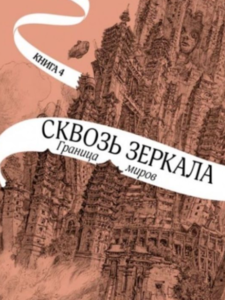 КНИГА 4

СКВОЗЬ ЗЕРКАЛА

Граница миров